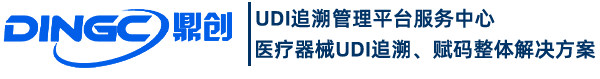 DINGC 鼎创

UDI追溯管理平台服务中心
医疗器械UDI追溯、赋码整体解决方案